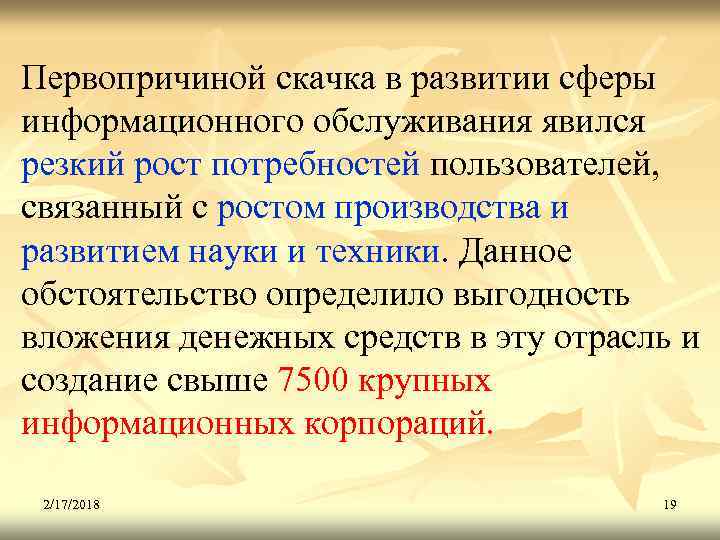 Первопричиной скачка в развитии сферы информационного обслуживания явился резкий рост потребностей пользователей, связанный с ростом производства и развитием науки и техники. Данное обстоятельство определило выгодность вложения денежных средств в эту отрасль и создание свыше 7500 крупных информационных корпораций.

2/17/2018

19